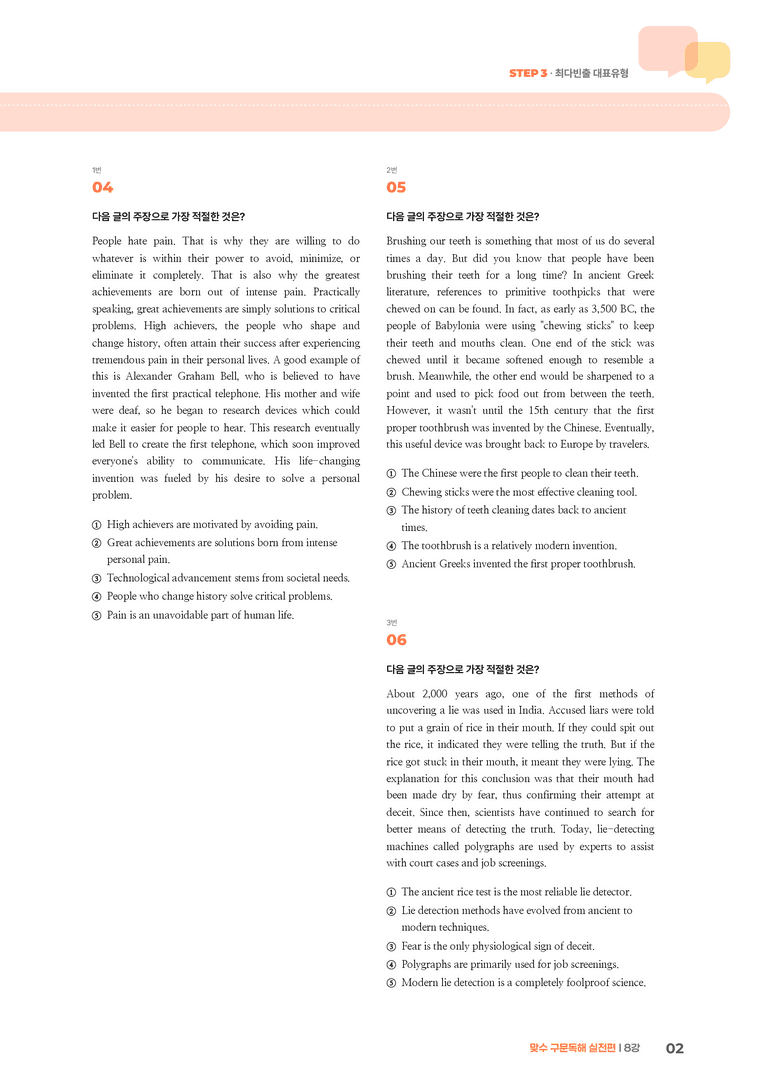 STEP 3 · 최다빈출 대표유형

1번
04

다음 글의 주장으로 가장 적절한 것은?

People hate pain. That is why they are willing to do whatever is within their power to avoid, minimize, or eliminate it completely. That is also why the greatest achievements are born out of intense pain. Practically speaking, great achievements are simply solutions to critical problems. High achievers, the people who shape and change history, often attain their success after experiencing tremendous pain in their personal lives. A good example of this is Alexander Graham Bell, who is believed to have invented the first practical telephone. His mother and wife were deaf, so he began to research devices which could make it easier for people to hear. This research eventually led Bell to create the first telephone, which soon improved everyone's ability to communicate. His life-changing invention was fueled by his desire to solve a personal problem.

① High achievers are motivated by avoiding pain.
② Great achievements are solutions born from intense personal pain.
③ Technological advancement stems from societal needs.
④ People who change history solve critical problems.
⑤ Pain is an unavoidable part of human life.

2번
05

다음 글의 주장으로 가장 적절한 것은?

Brushing our teeth is something that most of us do several times a day. But did you know that people have been brushing their teeth for a long time? In ancient Greek literature, references to primitive toothpicks that were chewed on can be found. In fact, as early as 3,500 BC, the people of Babylonia were using "chewing sticks" to keep their teeth and mouths clean. One end of the stick was chewed until it became softened enough to resemble a brush. Meanwhile, the other end would be sharpened to a point and used to pick food out from between the teeth. However, it wasn't until the 15th century that the first proper toothbrush was invented by the Chinese. Eventually, this useful device was brought back to Europe by travelers.

① The Chinese were the first people to clean their teeth.
② Chewing sticks were the most effective cleaning tool.
③ The history of teeth cleaning dates back to ancient times.
④ The toothbrush is a relatively modern invention.
⑤ Ancient Greeks invented the first proper toothbrush.

3번
06

다음 글의 주장으로 가장 적절한 것은?

About 2,000 years ago, one of the first methods of uncovering a lie was used in India. Accused liars were told to put a grain of rice in their mouth. If they could spit out the rice, it indicated they were telling the truth. But if the rice got stuck in their mouth, it meant they were lying. The explanation for this conclusion was that their mouth had been made dry by fear, thus confirming their attempt at deceit. Since then, scientists have continued to search for better means of detecting the truth. Today, lie-detecting machines called polygraphs are used by experts to assist with court cases and job screenings.

① The ancient rice test is the most reliable lie detector.
② Lie detection methods have evolved from ancient to modern techniques.
③ Fear is the only physiological sign of deceit.
④ Polygraphs are primarily used for job screenings.
⑤ Modern lie detection is a completely foolproof science.

맞수 구문독해 실전편 | 8강 02